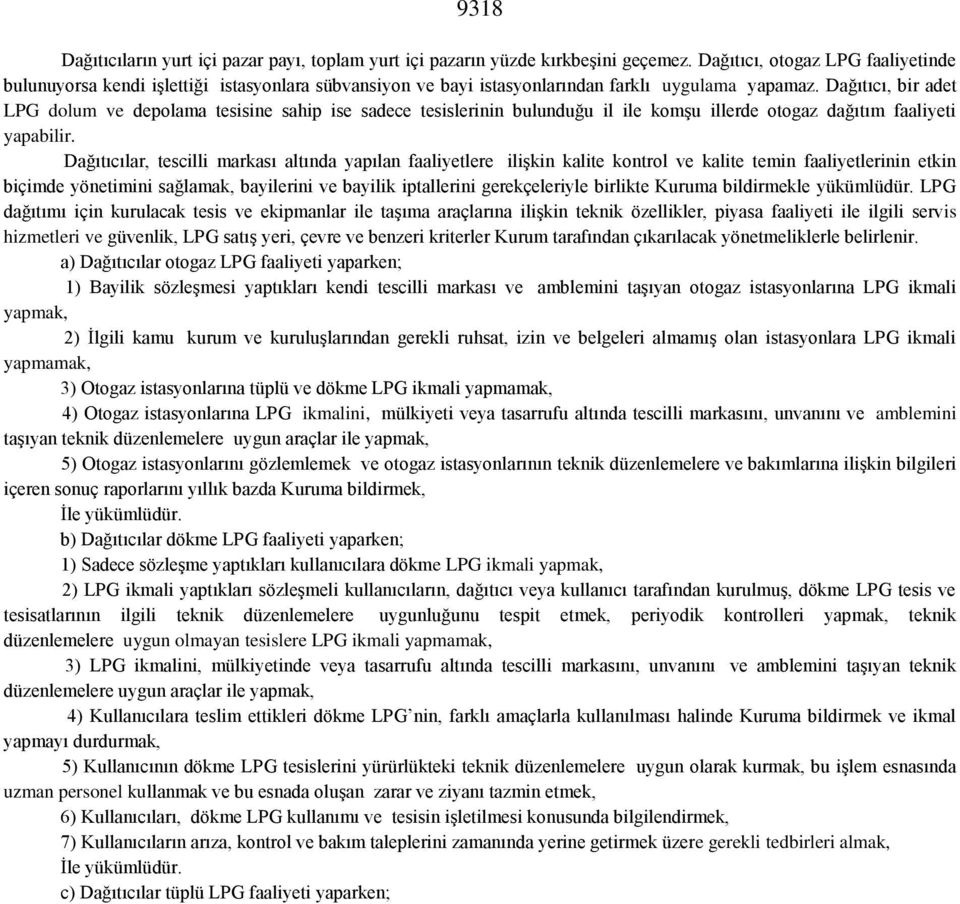 9318

Dağıtıcıların yurt içi pazar payı, toplam yurt içi pazarın yüzde kırkbeşini geçemez. Dağıtıcı, otogaz LPG faaliyetinde bulunuyorsa kendi işlettiği istasyonlara sübvansiyon ve bayi istasyonlarından farklı uygulama yapamaz. Dağıtıcı, bir adet LPG dolum ve depolama tesisine sahip ise sadece tesislerinin bulunduğu il ile komşu illerde otogaz dağıtım faaliyeti yapabilir.

Dağıtıcılar, tescilli markası altında yapılan faaliyetlere ilişkin kalite kontrol ve kalite temin faaliyetlerinin etkin biçimde yönetimini sağlamak, bayilerini ve bayilik iptallerini gerekçeleriyle birlikte Kuruma bildirmekle yükümlüdür. LPG dağıtımı için kurulacak tesis ve ekipmanlar ile taşıma araçlarına ilişkin teknik özellikler, piyasa faaliyeti ile ilgili servis hizmetleri ve güvenlik, LPG satış yeri, çevre ve benzeri kriterler Kurum tarafından çıkarılacak yönetmeliklerle belirlenir.

a) Dağıtıcılar otogaz LPG faaliyeti yaparken;

1) Bayilik sözleşmesi yaptıkları kendi tescilli markası ve amblemini taşıyan otogaz istasyonlarına LPG ikmali yapmak,

2) İlgili kamu kurum ve kuruluşlarından gerekli ruhsat, izin ve belgeleri almamış olan istasyonlara LPG ikmali yapmamak,

3) Otogaz istasyonlarına tüplü ve dökme LPG ikmali yapmamak,

4) Otogaz istasyonlarına LPG ikmalini, mülkiyeti veya tasarrufu altında tescilli markasını, unvanını ve amblemini taşıyan teknik düzenlemelere uygun araçlar ile yapmak,

5) Otogaz istasyonlarını gözlemlemek ve otogaz istasyonlarının teknik düzenlemelere ve bakımlarına ilişkin bilgileri içeren sonuç raporlarını yıllık bazda Kuruma bildirmek,

İle yükümlüdür.

b) Dağıtıcılar dökme LPG faaliyeti yaparken;

1) Sadece sözleşme yaptıkları kullanıcılara dökme LPG ikmali yapmak,

2) LPG ikmali yaptıkları sözleşmeli kullanıcıların, dağıtıcı veya kullanıcı tarafından kurulmuş, dökme LPG tesis ve tesisatlarının ilgili teknik düzenlemelere uygunluğunu tespit etmek, periyodik kontrolleri yapmak, teknik düzenlemelere uygun olmayan tesislere LPG ikmali yapmamak,

3) LPG ikmalini, mülkiyetinde veya tasarrufu altında tescilli markasını, unvanını ve amblemini taşıyan teknik düzenlemelere uygun araçlar ile yapmak,

4) Kullanıcılara teslim ettikleri dökme LPG'nin, farklı amaçlarla kullanılması halinde Kuruma bildirmek ve ikmal yapmayı durdurmak,

5) Kullanıcının dökme LPG tesislerini yürürlükteki teknik düzenlemelere uygun olarak kurmak, bu işlem esnasında uzman personel kullanmak ve bu esnada oluşan zarar ve ziyanı tazmin etmek,

6) Kullanıcıları, dökme LPG kullanımı ve tesisin işletilmesi konusunda bilgilendirmek,

7) Kullanıcıların arıza, kontrol ve bakım taleplerini zamanında yerine getirmek üzere gerekli tedbirleri almak,

İle yükümlüdür.

c) Dağıtıcılar tüplü LPG faaliyeti yaparken;